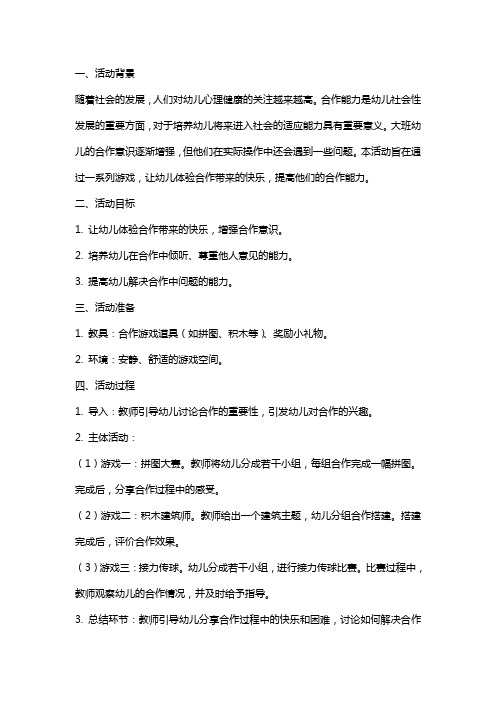 一、活动背景

随着社会的发展，人们对幼儿心理健康的关注越来越高。合作能力是幼儿社会性发展的重要方面，对于培养幼儿将来进入社会的适应能力具有重要意义。大班幼儿的合作意识逐渐增强，但他们在实际操作中还会遇到一些问题。本活动旨在通过一系列游戏，让幼儿体验合作带来的快乐，提高他们的合作能力。

二、活动目标

1. 让幼儿体验合作带来的快乐，增强合作意识。

2. 培养幼儿在合作中倾听、尊重他人意见的能力。

3. 提高幼儿解决合作中问题的能力。

三、活动准备

1. 教具：合作游戏道具（如拼图、积木等）、奖励小礼物。

2. 环境：安静、舒适的游戏空间。

四、活动过程

1. 导入：教师引导幼儿讨论合作的重要性，引发幼儿对合作的兴趣。

2. 主体活动：

（1）游戏一：拼图大赛。教师将幼儿分成若干小组，每组合作完成一幅拼图。完成后，分享合作过程中的感受。

（2）游戏二：积木建筑师。教师给出一个建筑主题，幼儿分组合作搭建。搭建完成后，评价合作效果。

（3）游戏三：接力传球。幼儿分成若干小组，进行接力传球比赛。比赛过程中，教师观察幼儿的合作情况，并及时给予指导。

3. 总结环节：教师引导幼儿分享合作过程中的快乐和困难，讨论如何解决合作